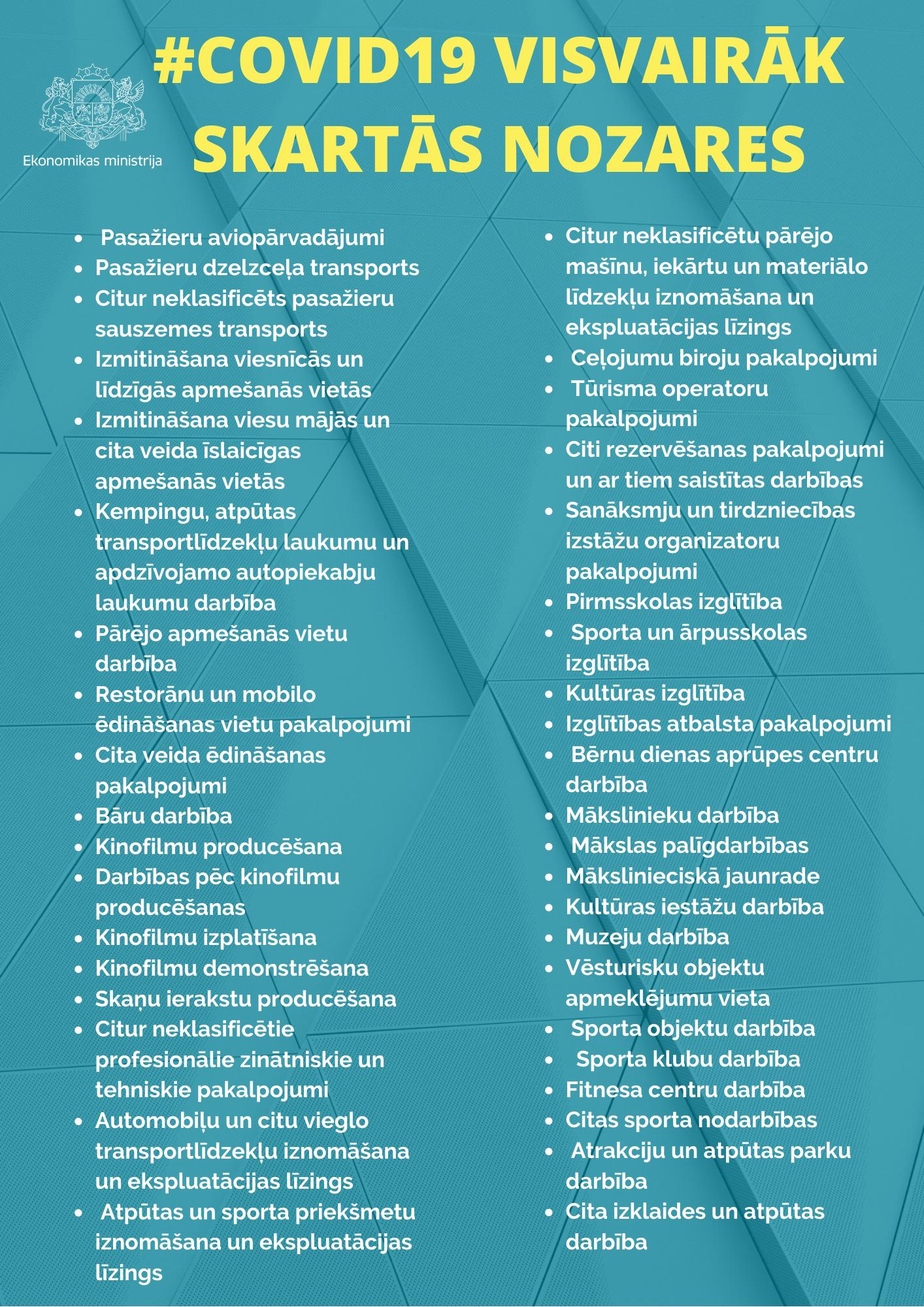 Ekonomikas ministrija

#COVID19 VISVAIRĀK SKARTĀS NOZARES

- Pasažieru aviopārvadājumi
- Pasažieru dzelzceļa transports
- Citur neklasificēts pasažieru sauszemes transports
- Izmitināšana viesnīcās un līdzīgās apmešanās vietās
- Izmitināšana viesu mājās un cita veida īslaicīgas apmešanās vietās
- Kempingu, atpūtas transportlīdzekļu laukumu un apdzīvojamo autopiekabju laukumu darbība
- Pārējo apmešanās vietu darbība
- Restorānu un mobilo ēdināšanas vietu pakalpojumi
- Cita veida ēdināšanas pakalpojumi
- Bāru darbība
- Kinofilmu producēšana
- Darbības pēc kinofilmu producēšanas
- Kinofilmu izplatīšana
- Kinofilmu demonstrēšana
- Skaņu ierakstu producēšana
- Citur neklasificētie profesionālie zinātniskie un tehniskie pakalpojumi
- Automobiļu un citu vieglo transportlīdzekļu iznomāšana un ekspluatācijas līzings
- Atpūtas un sporta priekšmetu iznomāšana un ekspluatācijas līzings

- Citur neklasificētu pārējo mašīnu, iekārtu un materiālo līdzekļu iznomāšana un ekspluatācijas līzings
- Ceļojumu biroju pakalpojumi
- Tūrisma operatoru pakalpojumi
- Citi rezervēšanas pakalpojumi un ar tiem saistītas darbības
- Sanāksmju un tirdzniecības izstāžu organizatoru pakalpojumi
- Pirmsskolas izglītība
- Sporta un ārpusskolas izglītība
- Kultūras izglītība
- Izglītības atbalsta pakalpojumi
- Bērnu dienas aprūpes centru darbība
- Mākslinieku darbība
- Mākslas palīgdarbības
- Mākslinieciskā jaunrade
- Kultūras iestāžu darbība
- Muzeju darbība
- Vēsturisku objektu apmeklējumu vieta
- Sporta objektu darbība
- Sporta klubu darbība
- Fitnesa centru darbība
- Citas sporta nodarbības
- Atrakciju un atpūtas parku darbība
- Cita izklaides un atpūtas darbība